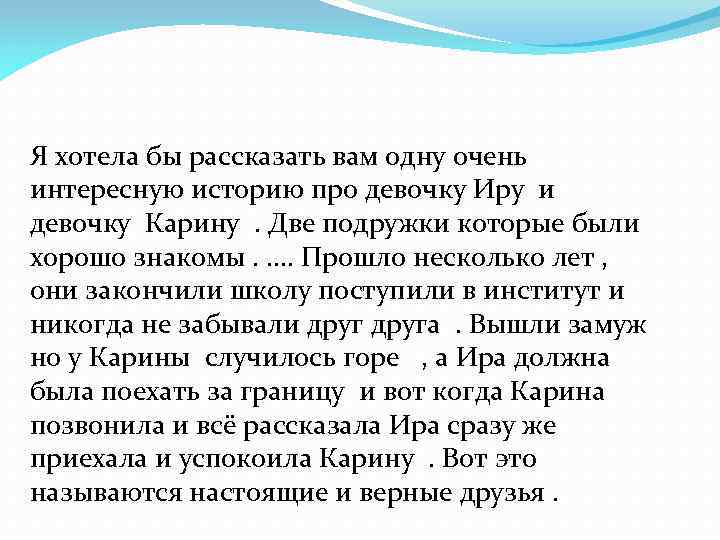 Я хотела бы рассказать вам одну очень интересную историю про девочку Иру и девочку Карину . Две подружки которые были хорошо знакомы . …. Прошло несколько лет , они закончили школу поступили в институт и никогда не забывали друг друга . Вышли замуж но у Карины случилось горе , а Ира должна была поехать за границу и вот когда Карина позвонила и всё рассказала Ира сразу же приехала и успокоила Карину . Вот это называются настоящие и верные друзья .